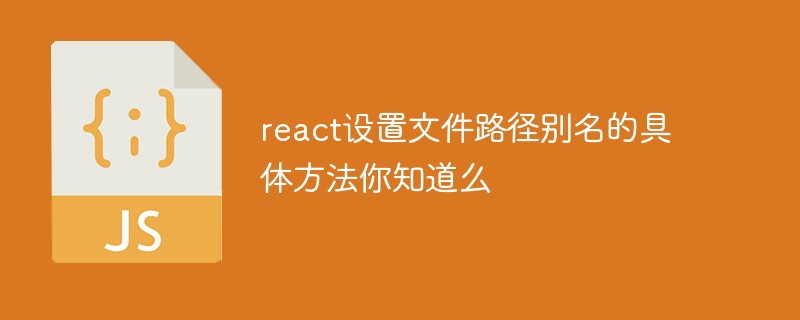 {;}

JS

react设置文件路径别名的具体方法你知道么